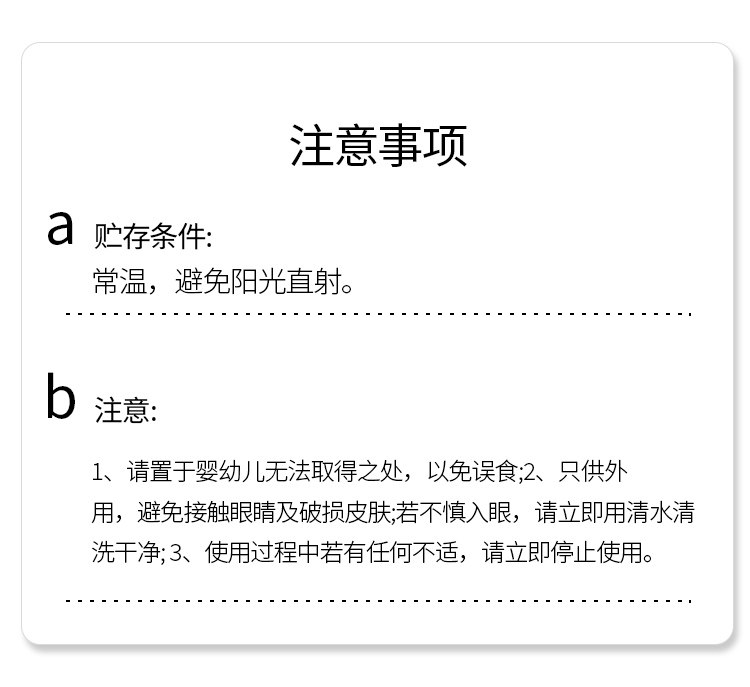 注意事项

a 贮存条件:
常温，避免阳光直射。

b 注意:

1、请置于婴幼儿无法取得之处，以免误食;2、只供外用，避免接触眼睛及破损皮肤;若不慎入眼，请立即用清水清洗干净;3、使用过程中若有任何不适，请立即停止使用。